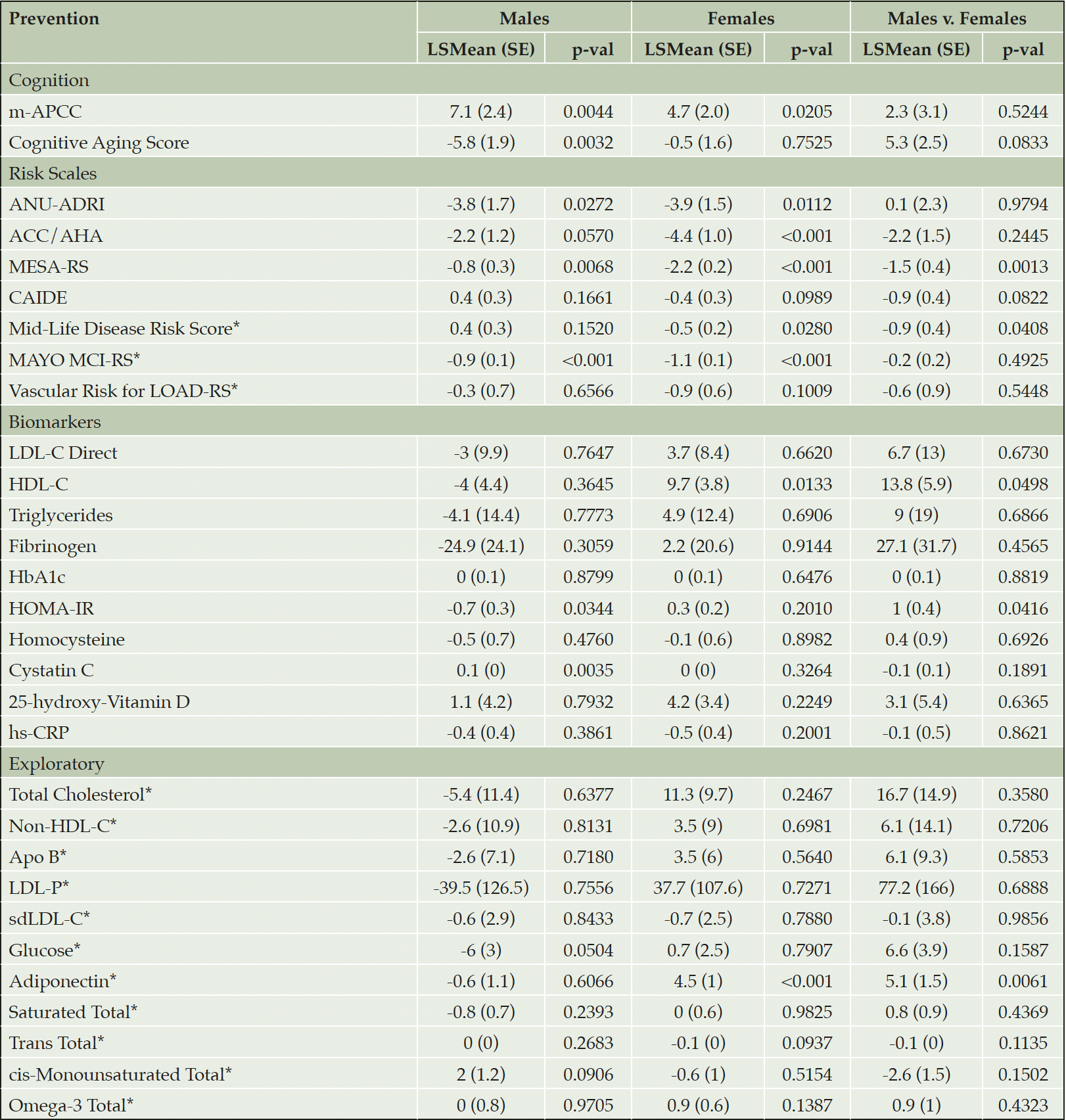 | Prevention | Males | | Females | | Males v. Females | |
|---|---|---|---|---|---|---|
| | LSMean (SE) | p-val | LSMean (SE) | p-val | LSMean (SE) | p-val |
| Cognition | | | | | | |
| m-APCC | 7.1 (2.4) | 0.0044 | 4.7 (2.0) | 0.0205 | 2.3 (3.1) | 0.5244 |
| Cognitive Aging Score | -5.8 (1.9) | 0.0032 | -0.5 (1.6) | 0.7525 | 5.3 (2.5) | 0.0833 |
| Risk Scales | | | | | | |
| ANU-ADRI | -3.8 (1.7) | 0.0272 | -3.9 (1.5) | 0.0112 | 0.1 (2.3) | 0.9794 |
| ACC/AHA | -2.2 (1.2) | 0.0570 | -4.4 (1.0) | <0.001 | -2.2 (1.5) | 0.2445 |
| MESA-RS | -0.8 (0.3) | 0.0068 | -2.2 (0.2) | <0.001 | -1.5 (0.4) | 0.0013 |
| CAIDE | 0.4 (0.3) | 0.1661 | -0.4 (0.3) | 0.0989 | -0.9 (0.4) | 0.0822 |
| Mid-Life Disease Risk Score* | 0.4 (0.3) | 0.1520 | -0.5 (0.2) | 0.0280 | -0.9 (0.4) | 0.0408 |
| MAYO MCI-RS* | -0.9 (0.1) | <0.001 | -1.1 (0.1) | <0.001 | -0.2 (0.2) | 0.4925 |
| Vascular Risk for LOAD-RS* | -0.3 (0.7) | 0.6566 | -0.9 (0.6) | 0.1009 | -0.6 (0.9) | 0.5448 |
| Biomarkers | | | | | | |
| LDL-C Direct | -3 (9.9) | 0.7647 | 3.7 (8.4) | 0.6620 | 6.7 (13) | 0.6730 |
| HDL-C | -4 (4.4) | 0.3645 | 9.7 (3.8) | 0.0133 | 13.8 (5.9) | 0.0498 |
| Triglycerides | -4.1 (14.4) | 0.7773 | 4.9 (12.4) | 0.6906 | 9 (19) | 0.6866 |
| Fibrinogen | -24.9 (24.1) | 0.3059 | 2.2 (20.6) | 0.9144 | 27.1 (31.7) | 0.4565 |
| HbA1c | 0 (0.1) | 0.8799 | 0 (0.1) | 0.6476 | 0 (0.1) | 0.8819 |
| HOMA-IR | -0.7 (0.3) | 0.0344 | 0.3 (0.2) | 0.2010 | 1 (0.4) | 0.0416 |
| Homocysteine | -0.5 (0.7) | 0.4760 | -0.1 (0.6) | 0.8982 | 0.4 (0.9) | 0.6926 |
| Cystatin C | 0.1 (0) | 0.0035 | 0 (0) | 0.3264 | -0.1 (0.1) | 0.1891 |
| 25-hydroxy-Vitamin D | 1.1 (4.2) | 0.7932 | 4.2 (3.4) | 0.2249 | 3.1 (5.4) | 0.6365 |
| hs-CRP | -0.4 (0.4) | 0.3861 | -0.5 (0.4) | 0.2001 | -0.1 (0.5) | 0.8621 |
| Exploratory | | | | | | |
| Total Cholesterol* | -5.4 (11.4) | 0.6377 | 11.3 (9.7) | 0.2467 | 16.7 (14.9) | 0.3580 |
| Non-HDL-C* | -2.6 (10.9) | 0.8131 | 3.5 (9) | 0.6981 | 6.1 (14.1) | 0.7206 |
| Apo B* | -2.6 (7.1) | 0.7180 | 3.5 (6) | 0.5640 | 6.1 (9.3) | 0.5853 |
| LDL-P* | -39.5 (126.5) | 0.7556 | 37.7 (107.6) | 0.7271 | 77.2 (166) | 0.6888 |
| sdLDL-C* | -0.6 (2.9) | 0.8433 | -0.7 (2.5) | 0.7880 | -0.1 (3.8) | 0.9856 |
| Glucose* | -6 (3) | 0.0504 | 0.7 (2.5) | 0.7907 | 6.6 (3.9) | 0.1587 |
| Adiponectin* | -0.6 (1.1) | 0.6066 | 4.5 (1) | <0.001 | 5.1 (1.5) | 0.0061 |
| Saturated Total* | -0.8 (0.7) | 0.2393 | 0 (0.6) | 0.9825 | 0.8 (0.9) | 0.4369 |
| Trans Total* | 0 (0) | 0.2683 | -0.1 (0) | 0.0937 | -0.1 (0) | 0.1135 |
| cis-Monounsaturated Total* | 2 (1.2) | 0.0906 | -0.6 (1) | 0.5154 | -2.6 (1.5) | 0.1502 |
| Omega-3 Total* | 0 (0.8) | 0.9705 | 0.9 (0.6) | 0.1387 | 0.9 (1) | 0.4323 |